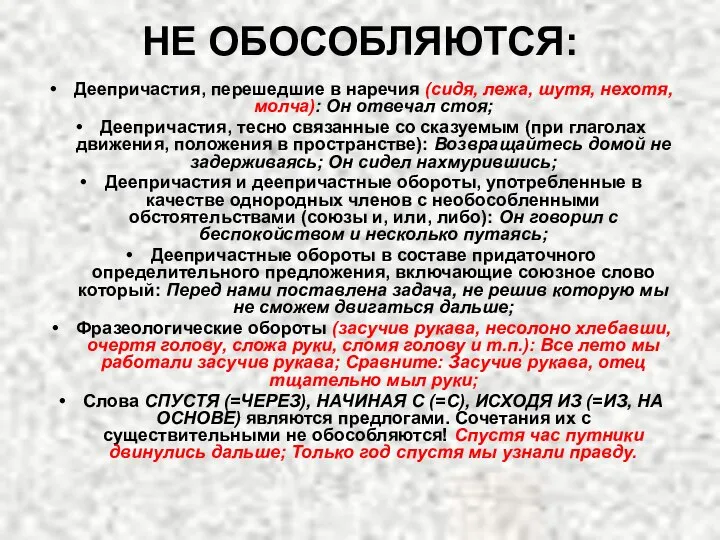 НЕ ОБОСОБЛЯЮТСЯ:

• Деепричастия, перешедшие в наречия (сидя, лежа, шутя, нехотя, молча): Он отвечал стоя;

• Деепричастия, тесно связанные со сказуемым (при глаголах движения, положения в пространстве): Возвращайтесь домой не задерживаясь; Он сидел нахмурившись;

• Деепричастия и деепричастные обороты, употребленные в качестве однородных членов с необособленными обстоятельствами (союзы и, или, либо): Он говорил с беспокойством и несколько путаясь;

• Деепричастные обороты в составе придаточного определительного предложения, включающие союзное слово который: Перед нами поставлена задача, не решив которую мы не сможем двигаться дальше;

• Фразеологические обороты (засучив рукава, несолоно хлебавши, очертя голову, сложа руки, сломя голову и т.п.): Все лето мы работали засучив рукава; Сравните: Засучив рукава, отец тщательно мыл руки;

• Слова СПУСТЯ (=ЧЕРЕЗ), НАЧИНАЯ С (=С), ИСХОДЯ ИЗ (=ИЗ, НА ОСНОВЕ) являются предлогами. Сочетания их с существительными не обособляются! Спустя час путники двинулись дальше; Только год спустя мы узнали правду.